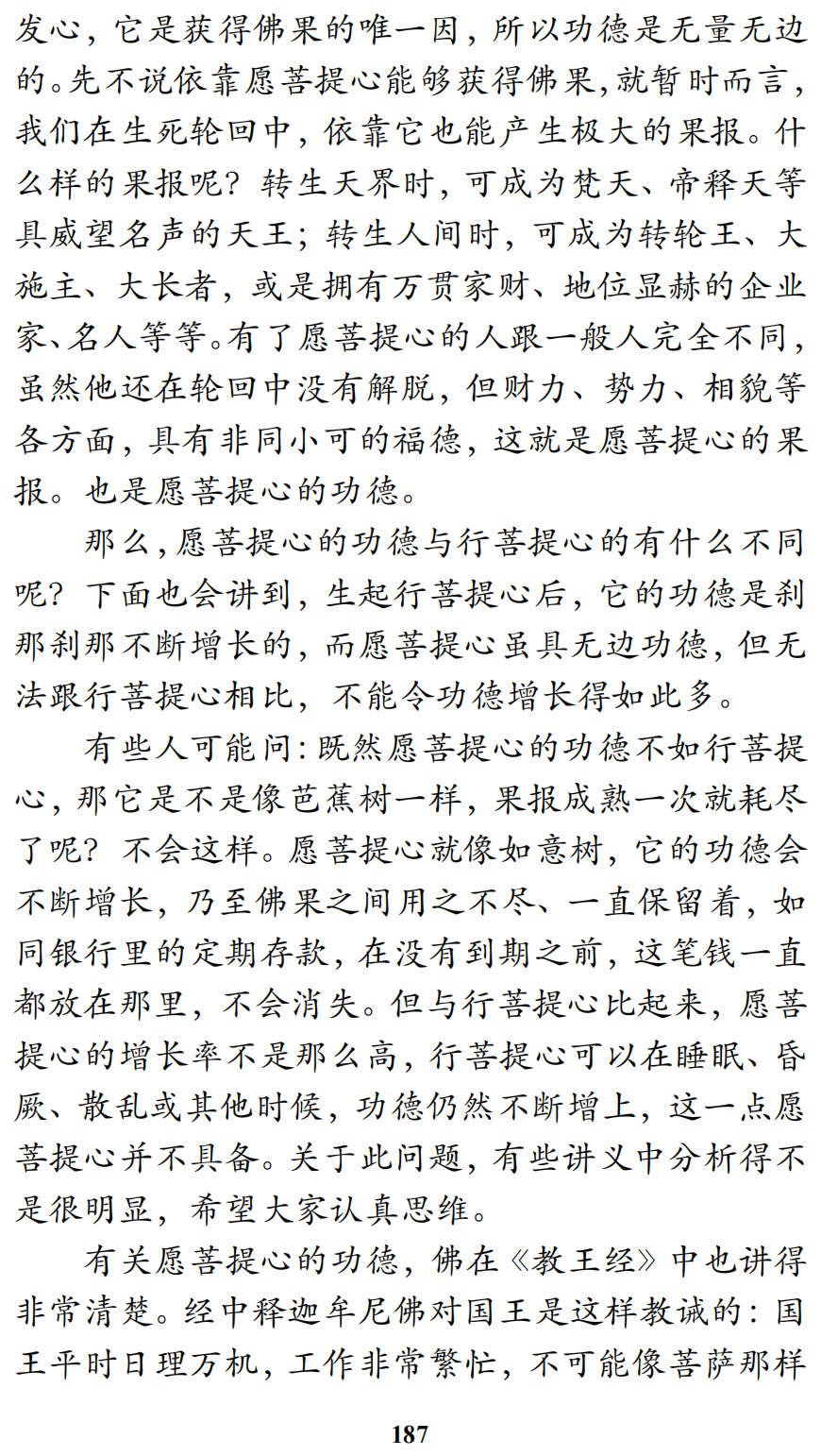 发心，它是获得佛果的唯一因，所以功德是无量无边的。先不说依靠愿菩提心能够获得佛果，就暂时而言，我们在生死轮回中，依靠它也能产生极大的果报。什么样的果报呢？转生天界时，可成为梵天、帝释天等具威望名声的天王；转生人间时，可成为转轮王、大施主、大长者，或是拥有万贯家财、地位显赫的企业家、名人等等。有了愿菩提心的人跟一般人完全不同，虽然他还在轮回中没有解脱，但财力、势力、相貌等各方面，具有非同小可的福德，这就是愿菩提心的果报。也是愿菩提心的功德。

那么，愿菩提心的功德与行菩提心的有什么不同呢？下面也会讲到，生起行菩提心后，它的功德是刹那刹那不断增长的，而愿菩提心虽具无边功德，但无法跟行菩提心相比，不能令功德增长得如此多。

有些人可能问：既然愿菩提心的功德不如行菩提心，那它是不是像芭蕉树一样，果报成熟一次就耗尽了呢？不会这样。愿菩提心就像如意树，它的功德会不断增长，乃至佛果之间用之不尽、一直保留着，如同银行里的定期存款，在没有到期之前，这笔钱一直都放在那里，不会消失。但与行菩提心比起来，愿菩提心的增长率不是那么高，行菩提心可以在睡眠、昏厥、散乱或其他时候，功德仍然不断增上，这一点愿菩提心并不具备。关于此问题，有些讲义中分析得不是很明显，希望大家认真思维。

有关愿菩提心的功德，佛在《教王经》中也讲得非常清楚。经中释迦牟尼佛对国王是这样教诫的：国王平时日理万机，工作非常繁忙，不可能像菩萨那样

187